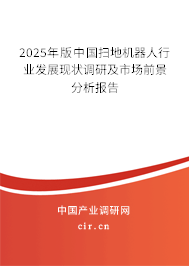 2025年版中国扫地机器人行业发展现状调研及市场前景分析报告

中国产业调研网

cir.cn